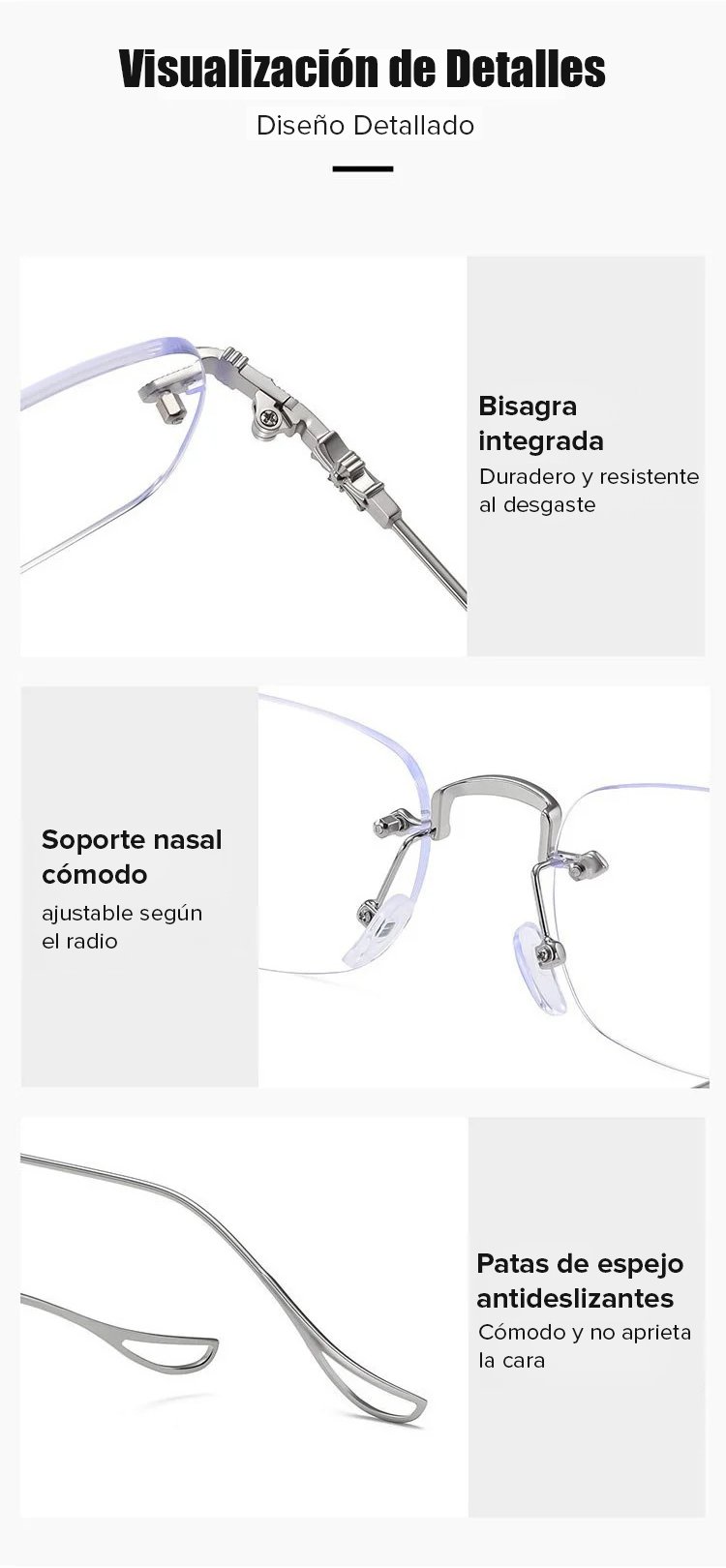 Visualización de Detalles

Diseño Detallado

Bisagra integrada

Duradero y resistente al desgaste

Soporte nasal cómodo

ajustable según el radio

Patas de espejo antideslizantes

Cómodo y no aprieta la cara